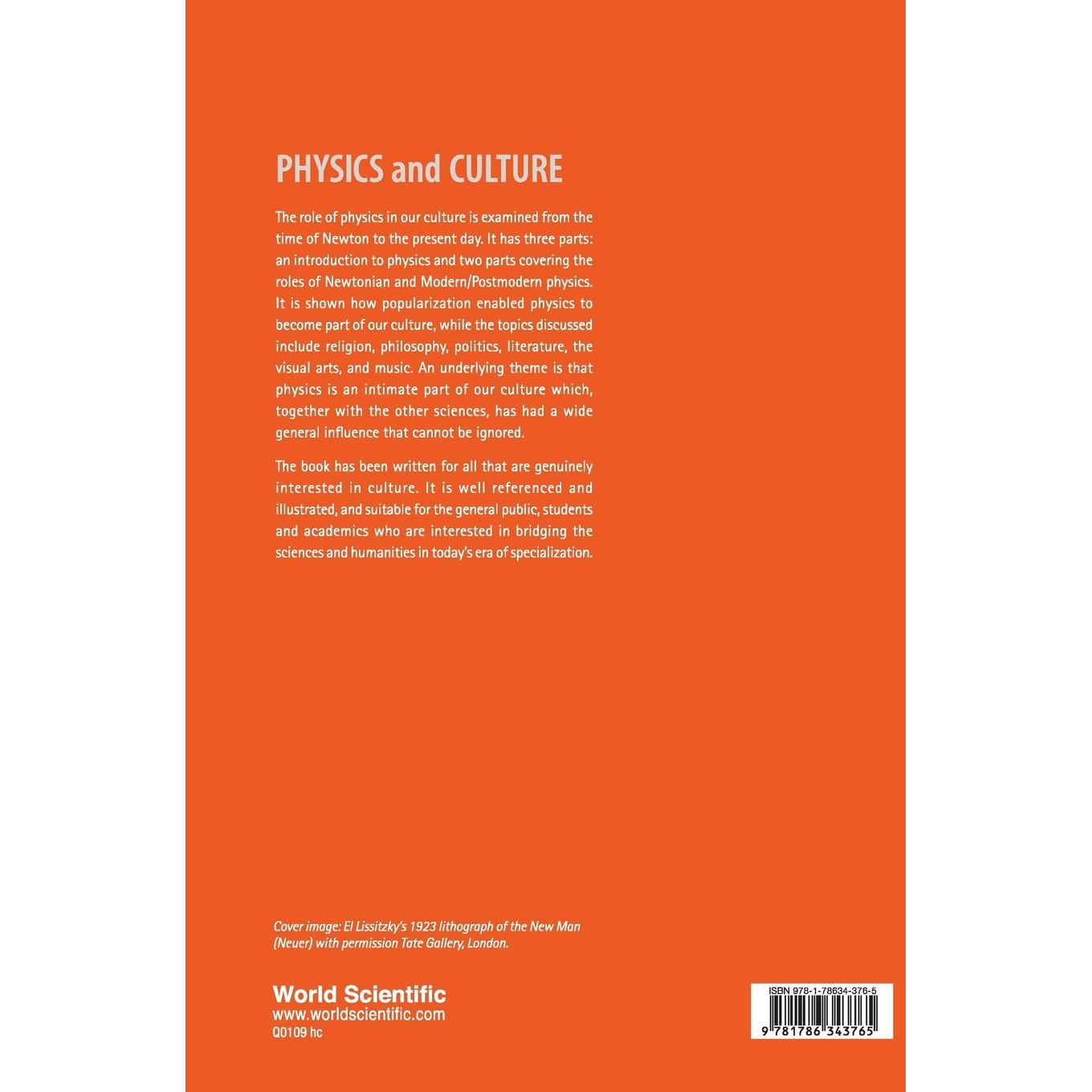 PHYSICS and CULTURE

The role of physics in our culture is examined from the time of Newton to the present day. It has three parts: an introduction to physics and two parts covering the roles of Newtonian and Modern/Postmodern physics. It is shown how popularization enabled physics to become part of our culture, while the topics discussed include religion, philosophy, politics, literature, the visual arts, and music. An underlying theme is that physics is an intimate part of our culture which, together with the other sciences, has had a wide general influence that cannot be ignored.

The book has been written for all that are genuinely interested in culture. It is well referenced and illustrated, and suitable for the general public, students and academics who are interested in bridging the sciences and humanities in today's era of specialization.

Cover image: El Lissitzky's 1923 lithograph of the New Man (Neuer) with permission Tate Gallery, London.

World Scientific
www.worldscientific.com
Q0109 hc

ISBN 978-1-78634-376-5
9 781786 343765